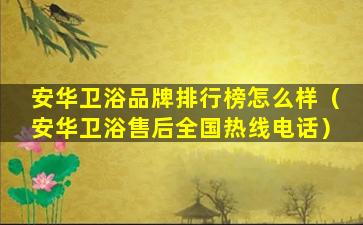 安华卫浴品牌排行榜怎么样（安华卫浴售后全国热线电话）